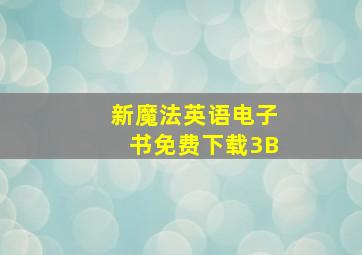 新魔法英语电子书免费下载3B